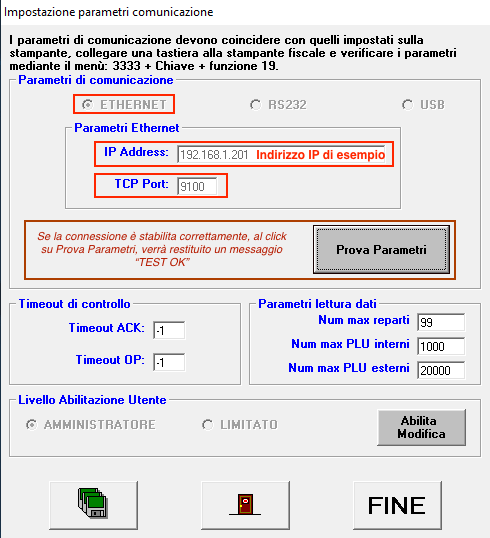 Impostazione parametri comunicazione

I parametri di comunicazione devono coincidere con quelli impostati sulla stampante, collegare una tastiera alla stampante fiscale e verificare i parametri mediante il menù: 3333 + Chiave + funzione 19.

Parametri di comunicazione

ETHERNET

RS232

USB

Parametri Ethernet

IP Address: 192.168.1.201 Indirizzo IP di esempio

TCP Port: 9100

Se la connessione è stabilita correttamente, al click su Prova Parametri, verrà restituito un messaggio "TEST OK"

Prova Parametri

Timeout di controllo

Timeout ACK: -1

Timeout OP: -1

Parametri lettura dati

Num max reparti 99

Num max PLU interni 1000

Num max PLU esterni 20000

Livello Abilitazione Utente

AMMINISTRATORE

LIMITATO

Abilita Modifica

FINE